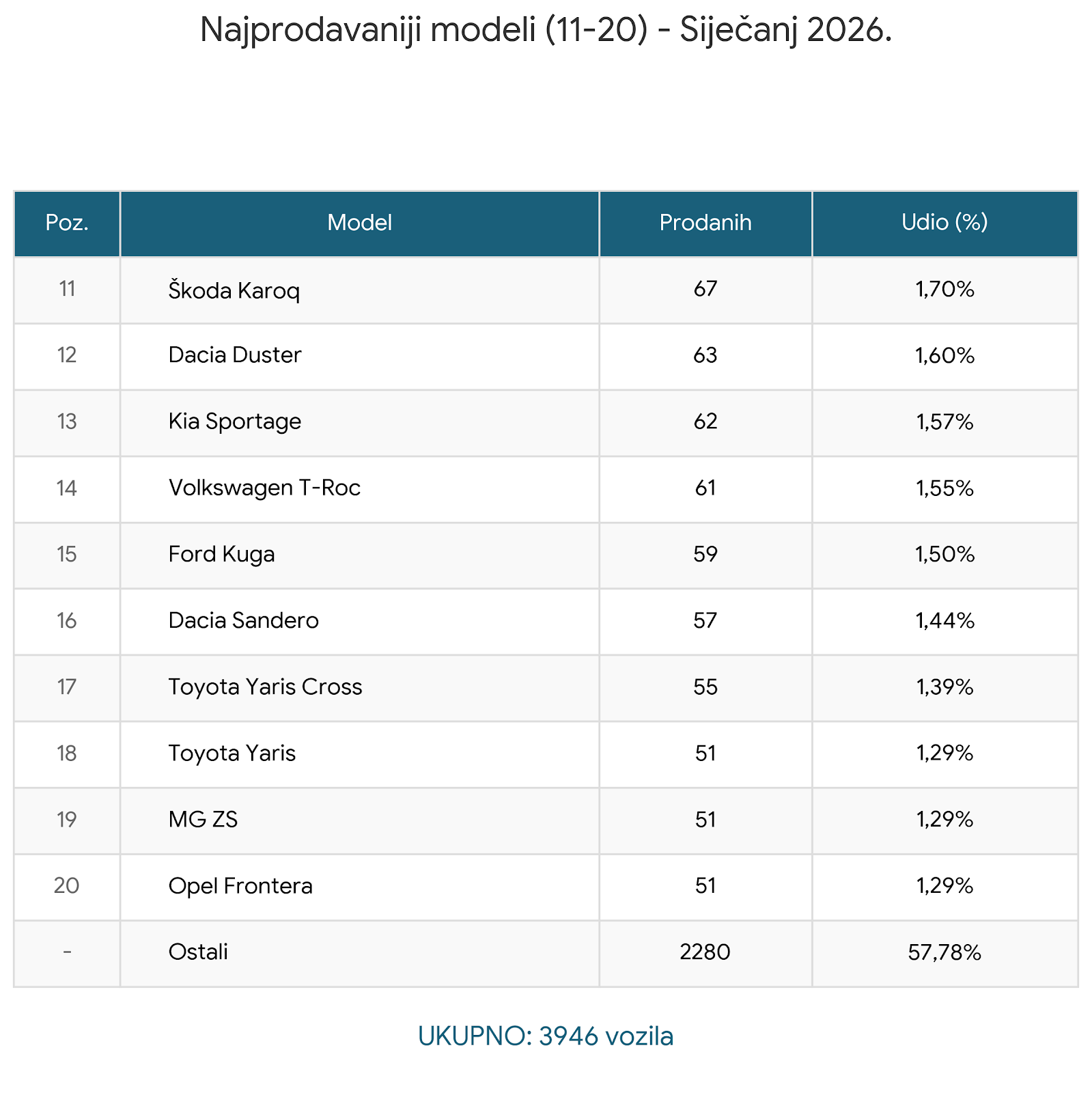 Najprodavaniji modeli (11-20) - Siječanj 2026.

| Poz. | Model | Prodanih | Udio (%) |
|---|---|---|---|
| 11 | Škoda Karoq | 67 | 1,70% |
| 12 | Dacia Duster | 63 | 1,60% |
| 13 | Kia Sportage | 62 | 1,57% |
| 14 | Volkswagen T-Roc | 61 | 1,55% |
| 15 | Ford Kuga | 59 | 1,50% |
| 16 | Dacia Sandero | 57 | 1,44% |
| 17 | Toyota Yaris Cross | 55 | 1,39% |
| 18 | Toyota Yaris | 51 | 1,29% |
| 19 | MG ZS | 51 | 1,29% |
| 20 | Opel Frontera | 51 | 1,29% |
| - | Ostali | 2280 | 57,78% |

UKUPNO: 3946 vozila